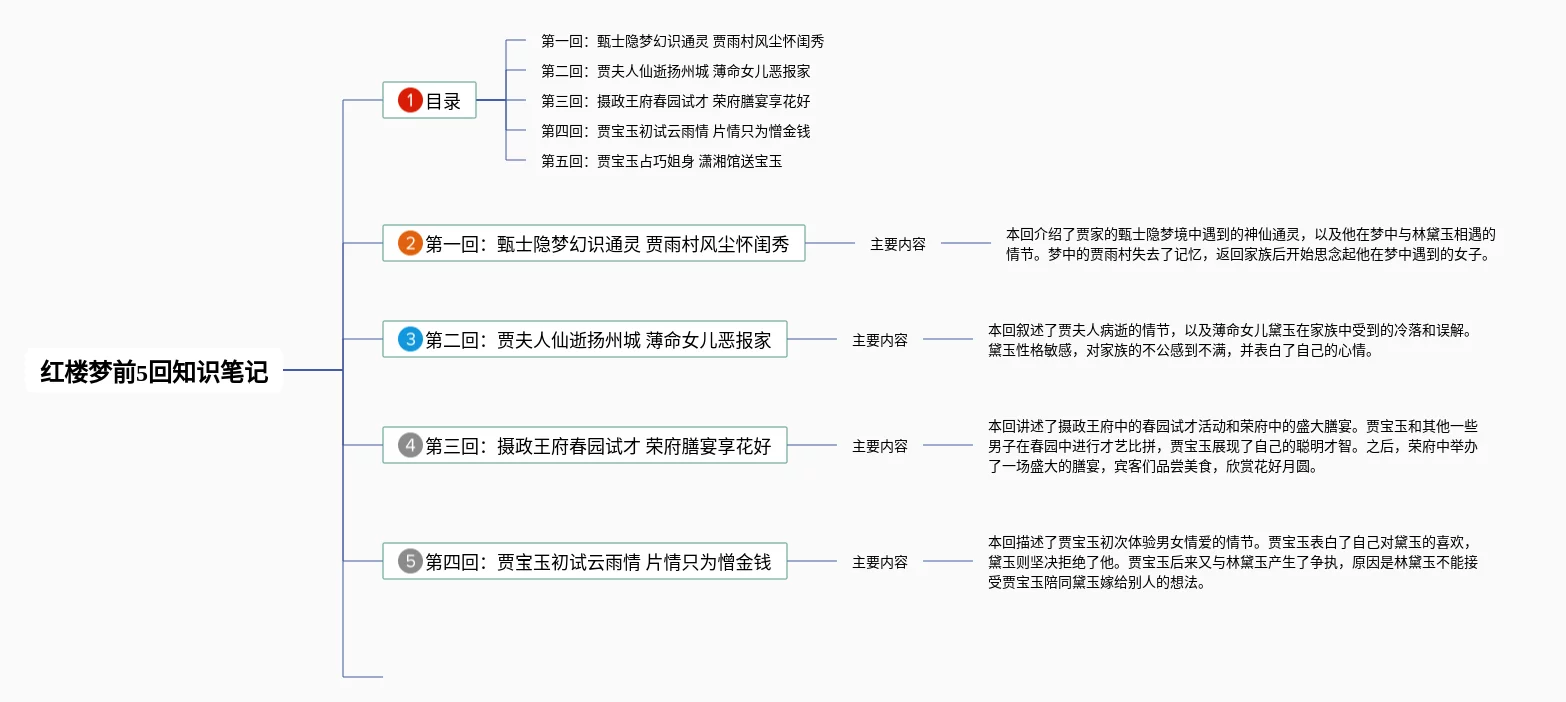 红楼梦前5回知识笔记

1 目录

第一回：甄士隐梦幻识通灵 贾雨村风尘怀闺秀

第二回：贾夫人仙逝扬州城 薄命女儿恶报家

第三回：摄政王府春园试才 荣府膳宴享花好

第四回：贾宝玉初试云雨情 片情只为憎金钱

第五回：贾宝玉占巧姐身 潇湘馆送宝玉

2 第一回：甄士隐梦幻识通灵 贾雨村风尘怀闺秀

主要内容

本回介绍了贾家的甄士隐梦境中遇到的神仙通灵，以及他在梦中与林黛玉相遇的情节。梦中的贾雨村失去了记忆，返回家族后开始思念起他在梦中遇到的女子。

3 第二回：贾夫人仙逝扬州城 薄命女儿恶报家

主要内容

本回叙述了贾夫人病逝的情节，以及薄命女儿黛玉在家族中受到的冷落和误解。黛玉性格敏感，对家族的不公感到不满，并表白了自己的心情。

4 第三回：摄政王府春园试才 荣府膳宴享花好

主要内容

本回讲述了摄政王府中的春园试才活动和荣府中的盛大膳宴。贾宝玉和其他一些男子在春园中进行才艺比拼，贾宝玉展现了自己的聪明才智。之后，荣府中举办了一场盛大的膳宴，宾客们品尝美食，欣赏花好月圆。

5 第四回：贾宝玉初试云雨情 片情只为憎金钱

主要内容

本回描述了贾宝玉初次体验男女情爱的情节。贾宝玉表白了自己对黛玉的喜欢，黛玉则坚决拒绝了他。贾宝玉后来又与林黛玉产生了争执，原因是林黛玉不能接受贾宝玉陪同黛玉嫁给别人的想法。